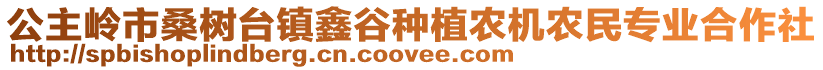 公主岭市桑树台镇鑫谷种植农机农民专业合作社
http://spbishoplindberg.cn.coovee.com